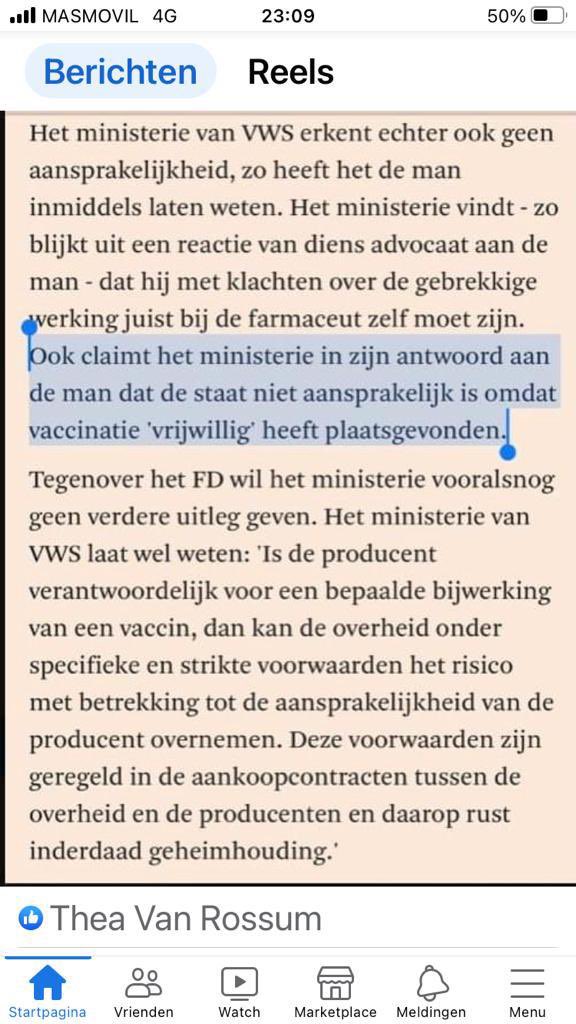 MASMOVIL 4G 23:09 50%

Berichten Reels

Het ministerie van VWS erkent echter ook geen aansprakelijkheid, zo heeft het de man inmiddels laten weten. Het ministerie vindt - zo blijkt uit een reactie van diens advocaat aan de man - dat hij met klachten over de gebrekkige werking juist bij de farmaceut zelf moet zijn. Ook claimt het ministerie in zijn antwoord aan de man dat de staat niet aansprakelijk is omdat vaccinatie 'vrijwillig' heeft plaatsgevonden.

Tegenover het FD wil het ministerie vooralsnog geen verdere uitleg geven. Het ministerie van VWS laat wel weten: 'Is de producent verantwoordelijk voor een bepaalde bijwerking van een vaccin, dan kan de overheid onder specifieke en strikte voorwaarden het risico met betrekking tot de aansprakelijkheid van de producent overnemen. Deze voorwaarden zijn geregeld in de aankoopcontracten tussen de overheid en de producenten en daarop rust inderdaad geheimhouding.'

Thea Van Rossum

Startpagina Vrienden Watch Marketplace Meldingen Menu